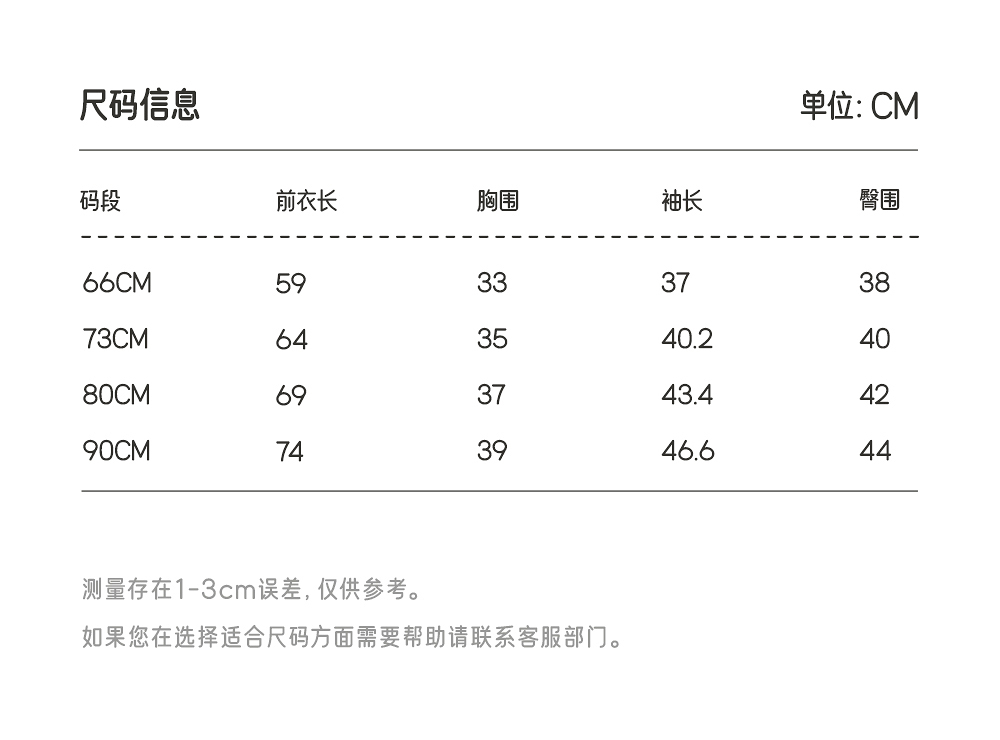 尺码信息

单位: CM

| 码段 | 前衣长 | 胸围 | 袖长 | 臀围 |
|---|---|---|---|---|
| 66CM | 59 | 33 | 37 | 38 |
| 73CM | 64 | 35 | 40.2 | 40 |
| 80CM | 69 | 37 | 43.4 | 42 |
| 90CM | 74 | 39 | 46.6 | 44 |

测量存在1-3cm误差, 仅供参考。

如果您在选择适合尺码方面需要帮助请联系客服部门。